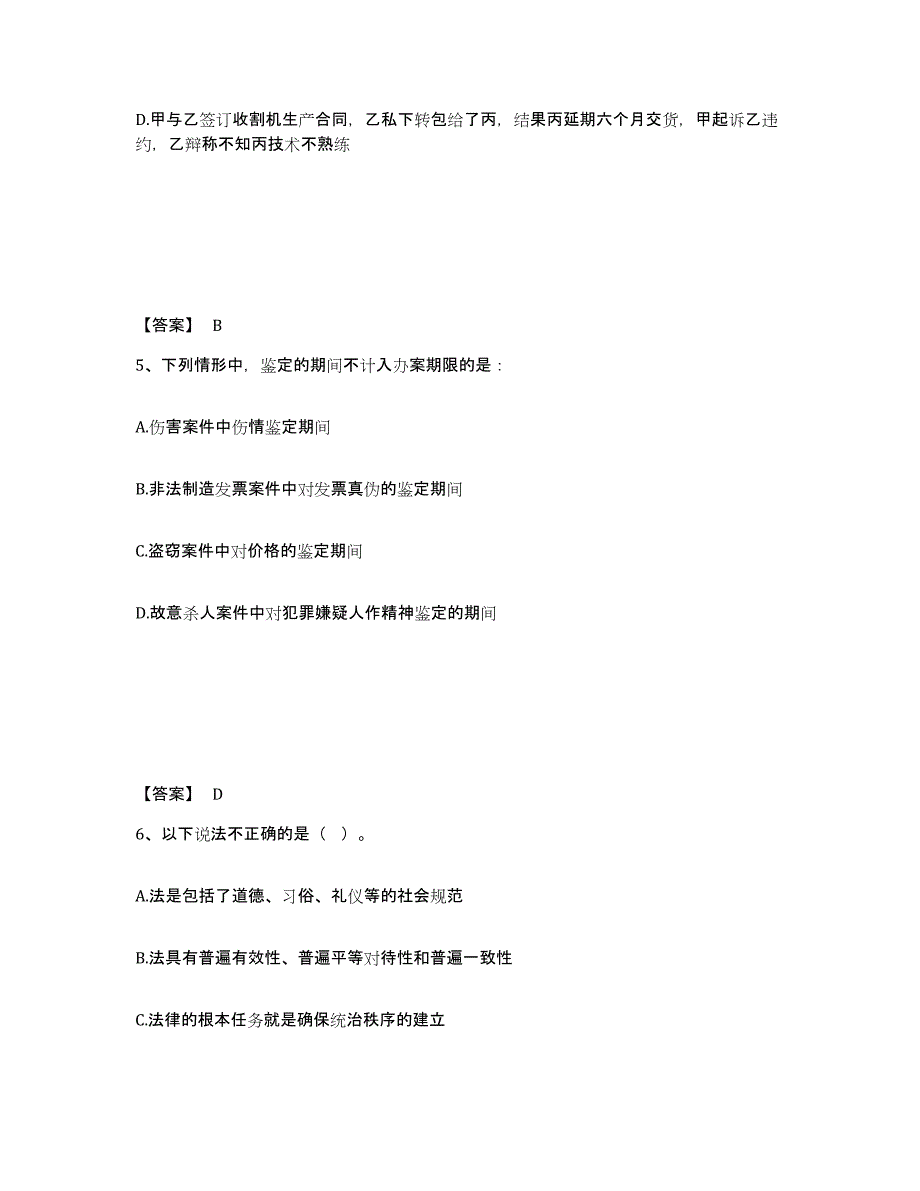 D.甲与乙签订收割机生产合同，乙私下转包给了丙，结果丙延期六个月交货，甲起诉乙违约，乙辩称不知丙技术不熟练

【答案】 B

5、下列情形中，鉴定的期间不计入办案期限的是：

A.伤害案件中伤情鉴定期间

B.非法制造发票案件中对发票真伪的鉴定期间

C.盗窃案件中对价格的鉴定期间

D.故意杀人案件中对犯罪嫌疑人作精神鉴定的期间

【答案】 D

6、以下说法不正确的是（ ）。

A.法是包括了道德、习俗、礼仪等的社会规范

B.法具有普遍有效性、普遍平等对待性和普遍一致性

C.法律的根本任务就是确保统治秩序的建立